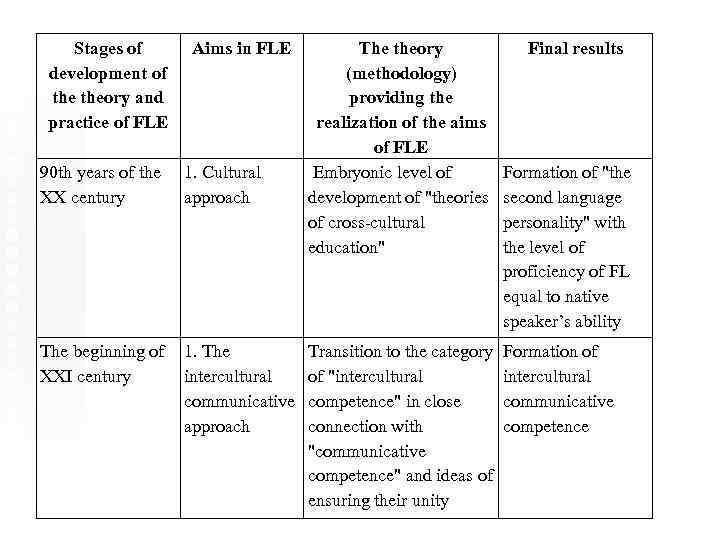 | Stages of development of the theory and practice of FLE | Aims in FLE | The theory (methodology) providing the realization of the aims of FLE | Final results |
|---|---|---|---|
| 90th years of the XX century | 1. Cultural approach | Embryonic level of development of "theories of cross-cultural education" | Formation of "the second language personality" with the level of proficiency of FL equal to native speaker's ability |
| The beginning of XXI century | 1. The intercultural communicative approach | Transition to the category of "intercultural competence" in close connection with "communicative competence" and ideas of ensuring their unity | Formation of intercultural communicative competence |